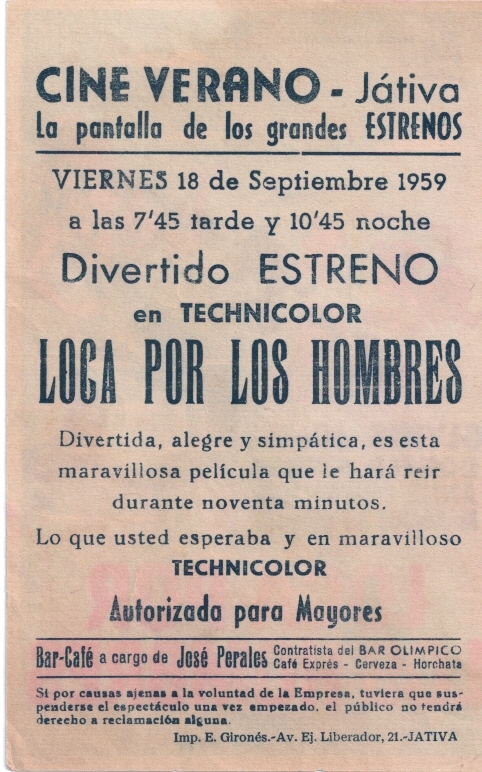 CINE VERANO - Játiva
La pantalla de los grandes ESTRENOS

VIERNES 18 de Septiembre 1959
a las 7'45 tarde y 10'45 noche

Divertido ESTRENO
en TECHNICOLOR

LOCA POR LOS HOMBRES

Divertida, alegre y simpática, es esta maravillosa película que le hará reir durante noventa minutos.

Lo que usted esperaba y en maravilloso TECHNICOLOR

Autorizada para Mayores

Bar-Café a cargo de José Perales Contratista del BAR OLIMPICO Café Exprés - Cerveza - Horchata

Si por causas ajenas a la voluntad de la Empresa, tuviera que suspenderse el espectáculo una vez empezado, el público no tendrá derecho a reclamación alguna.

Imp. E. Gironés.-Av. Ej. Liberador, 21.-JATIVA